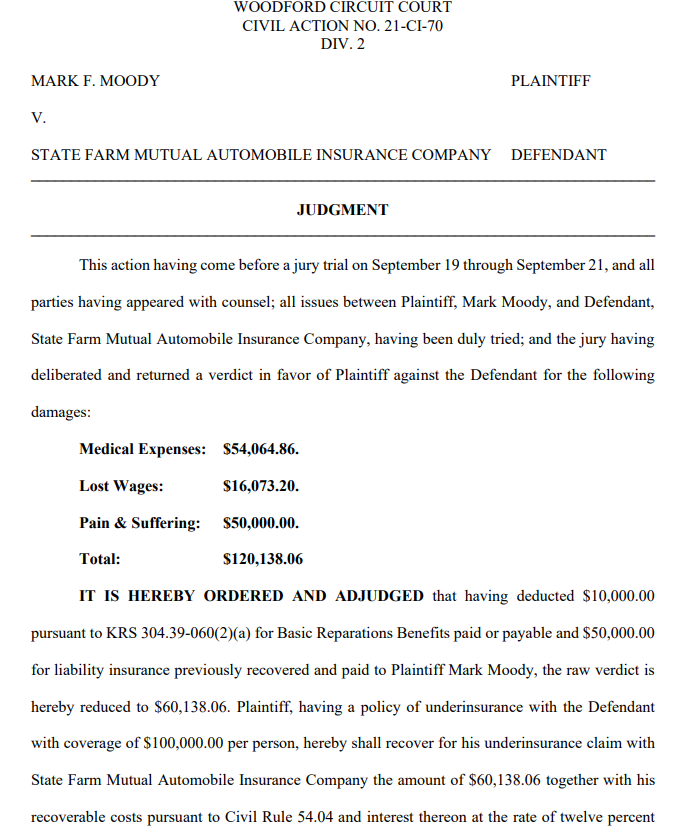 WOODFORD CIRCUIT COURT
CIVIL ACTION NO. 21-CI-70
DIV. 2

MARK F. MOODY PLAINTIFF

V.

STATE FARM MUTUAL AUTOMOBILE INSURANCE COMPANY DEFENDANT

JUDGMENT

This action having come before a jury trial on September 19 through September 21, and all parties having appeared with counsel; all issues between Plaintiff, Mark Moody, and Defendant, State Farm Mutual Automobile Insurance Company, having been duly tried; and the jury having deliberated and returned a verdict in favor of Plaintiff against the Defendant for the following damages:

Medical Expenses: $54,064.86.

Lost Wages: $16,073.20.

Pain & Suffering: $50,000.00.

Total: $120,138.06

IT IS HEREBY ORDERED AND ADJUDGED that having deducted $10,000.00 pursuant to KRS 304.39-060(2)(a) for Basic Reparations Benefits paid or payable and $50,000.00 for liability insurance previously recovered and paid to Plaintiff Mark Moody, the raw verdict is hereby reduced to $60,138.06. Plaintiff, having a policy of underinsurance with the Defendant with coverage of $100,000.00 per person, hereby shall recover for his underinsurance claim with State Farm Mutual Automobile Insurance Company the amount of $60,138.06 together with his recoverable costs pursuant to Civil Rule 54.04 and interest thereon at the rate of twelve percent